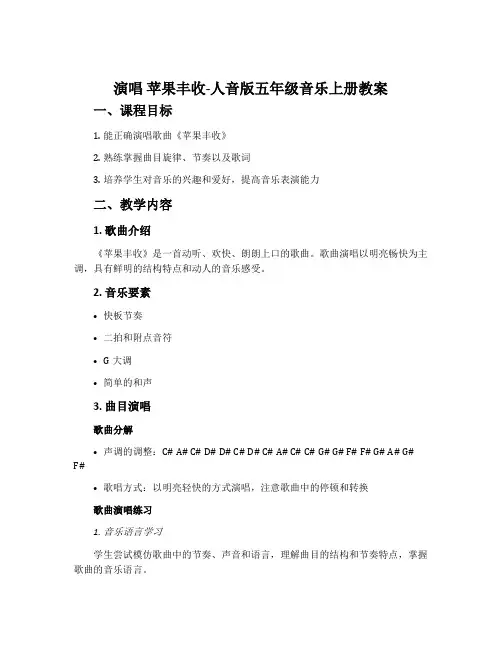 演唱 苹果丰收-人音版五年级音乐上册教案

一、课程目标

1. 能正确演唱歌曲《苹果丰收》

2. 熟练掌握曲目旋律、节奏以及歌词

3. 培养学生对音乐的兴趣和爱好，提高音乐表演能力

二、教学内容

1. 歌曲介绍

《苹果丰收》是一首动听、欢快、朗朗上口的歌曲。歌曲演唱以明亮畅快为主调，具有鲜明的结构特点和动人的音乐感受。

2. 音乐要素

• 快板节奏

• 二拍和附点音符

• G 大调

• 简单的和声

3. 曲目演唱

歌曲分解

• 声调的调整：C# A# C# D# D# C# D# C# A# C# C# G# G# F# F# G# A# G# F#

• 歌唱方式：以明亮轻快的方式演唱，注意歌曲中的停顿和转换

歌曲演唱练习

1. 音乐语言学习

学生尝试模仿歌曲中的节奏、声音和语言，理解曲目的结构和节奏特点，掌握歌曲的音乐语言。